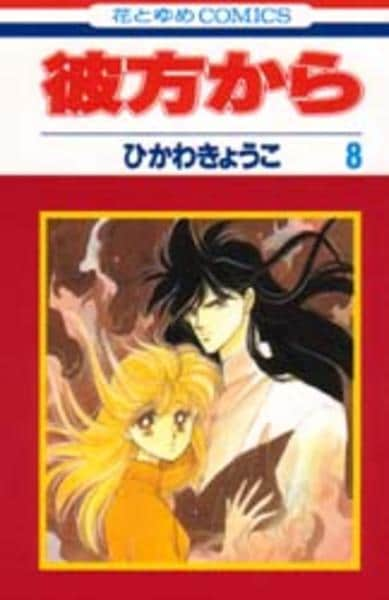 花とゆめCOMICS

彼方から

ひかわきょうこ 8